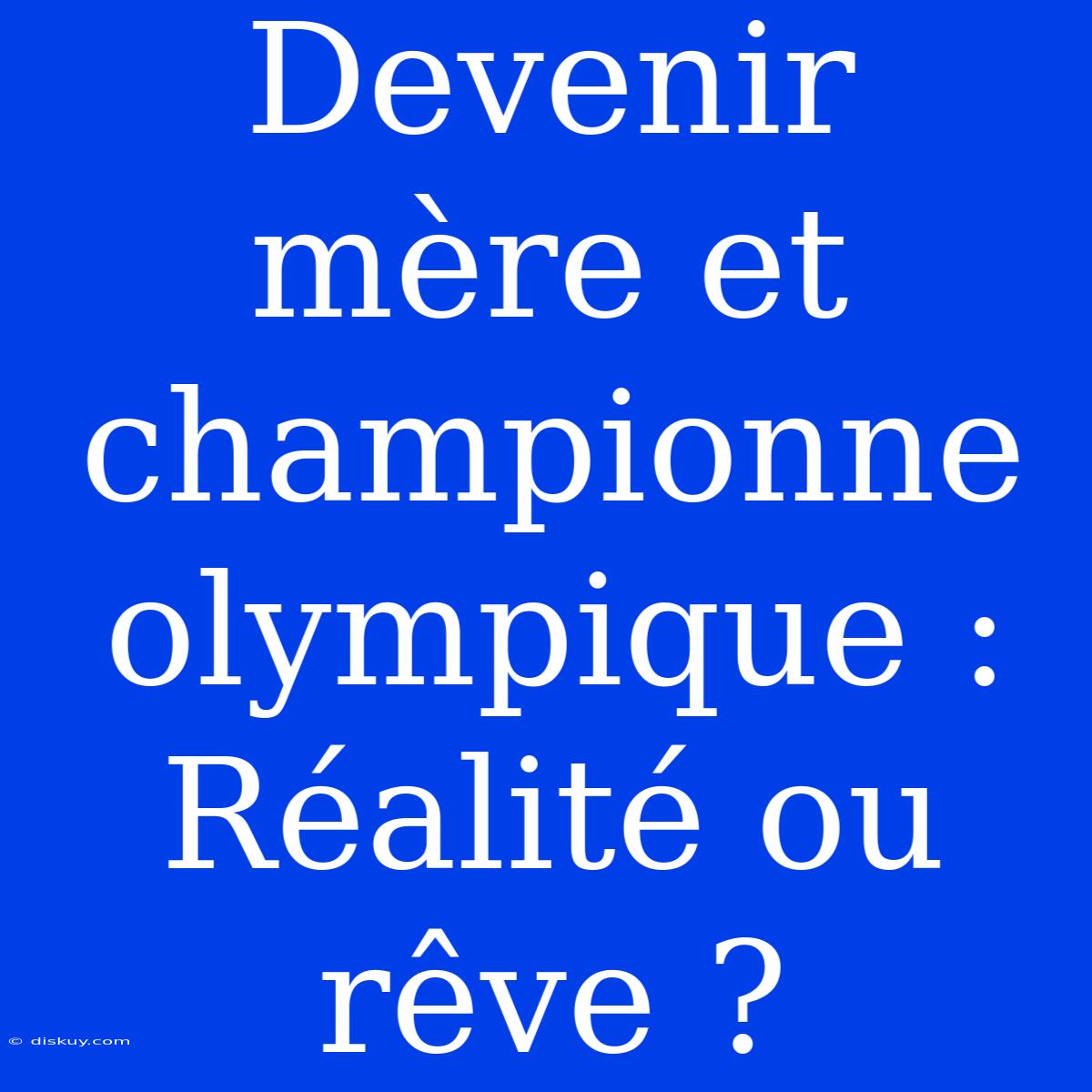 Devenir mère et championne olympique : Réalité ou rêve ?

© diskuy.com